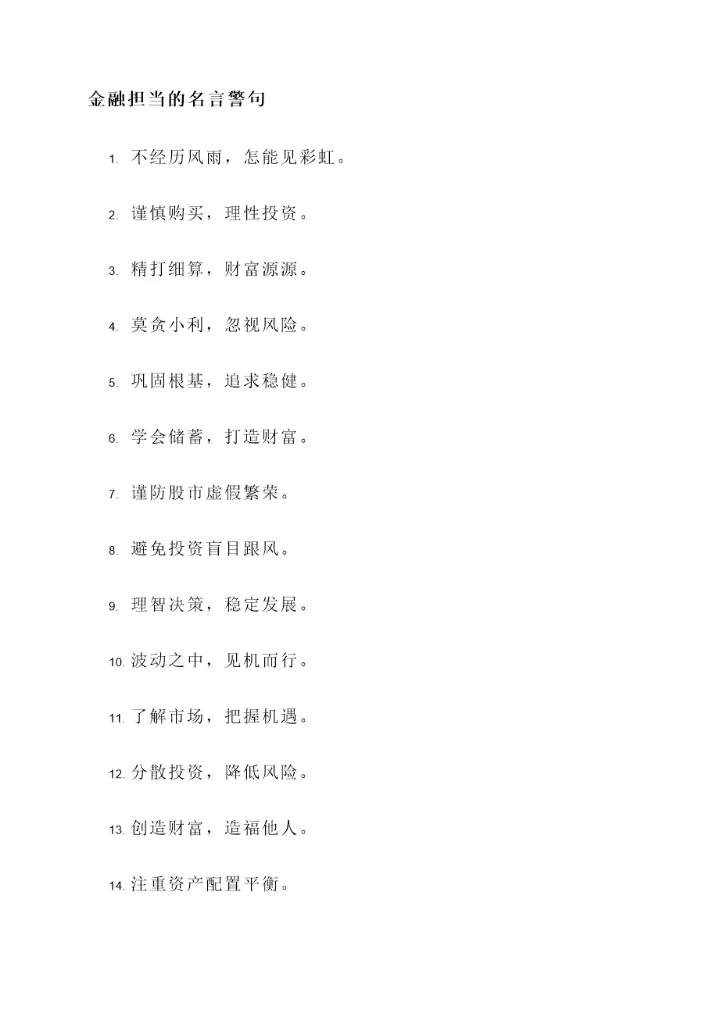 金融担当的名言警句

1. 不经历风雨，怎能见彩虹。

2. 谨慎购买，理性投资。

3. 精打细算，财富源源。

4. 莫贪小利，忽视风险。

5. 巩固根基，追求稳健。

6. 学会储蓄，打造财富。

7. 谨防股市虚假繁荣。

8. 避免投资盲目跟风。

9. 理智决策，稳定发展。

10. 波动之中，见机而行。

11. 了解市场，把握机遇。

12. 分散投资，降低风险。

13. 创造财富，造福他人。

14. 注重资产配置平衡。